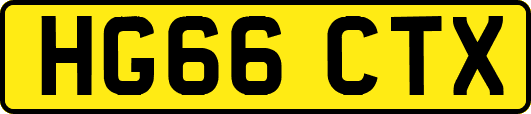 HG66 CTX